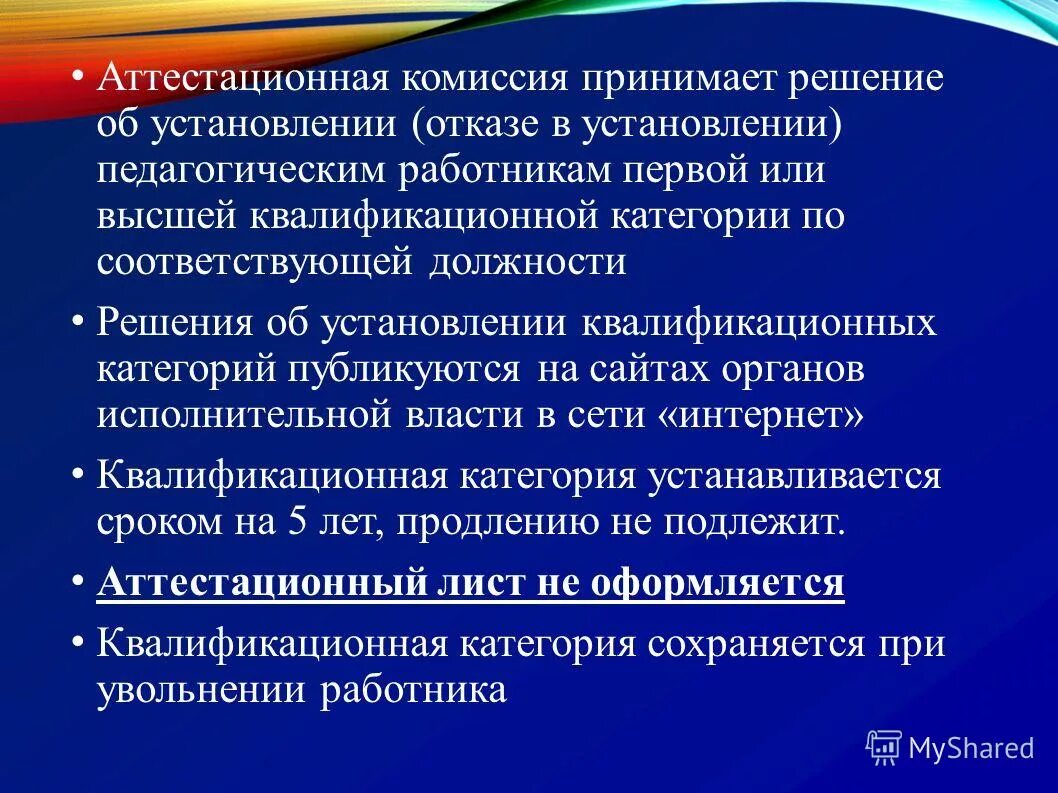 • Аттестационная комиссия принимает решение об установлении (отказе в установлении) педагогическим работникам первой или высшей квалификационной категории по соответствующей должности

• Решения об установлении квалификационных категорий публикуются на сайтах органов исполнительной власти в сети «интернет»

• Квалификационная категория устанавливается сроком на 5 лет, продлению не подлежит.

• Аттестационный лист не оформляется

• Квалификационная категория сохраняется при увольнении работника

MyShared